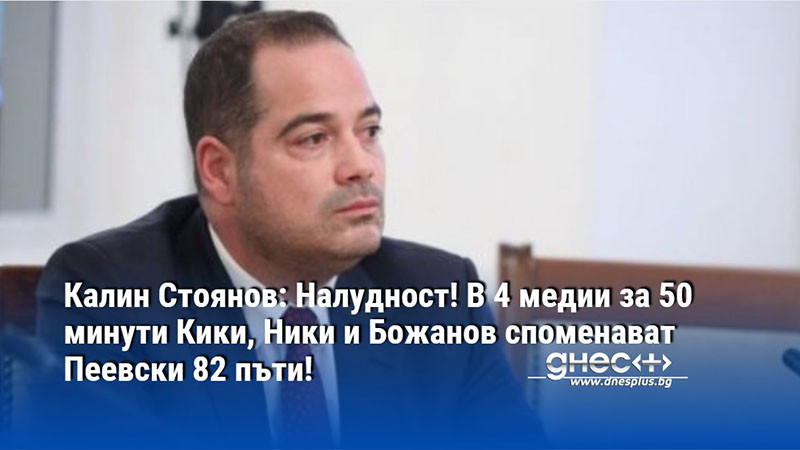 Калин Стоянов: Налудност! В 4 медии за 50 минути Кики, Ники и Божанов споменават Пеевски 82 пъти!

днес+
www.dnesplus.bg